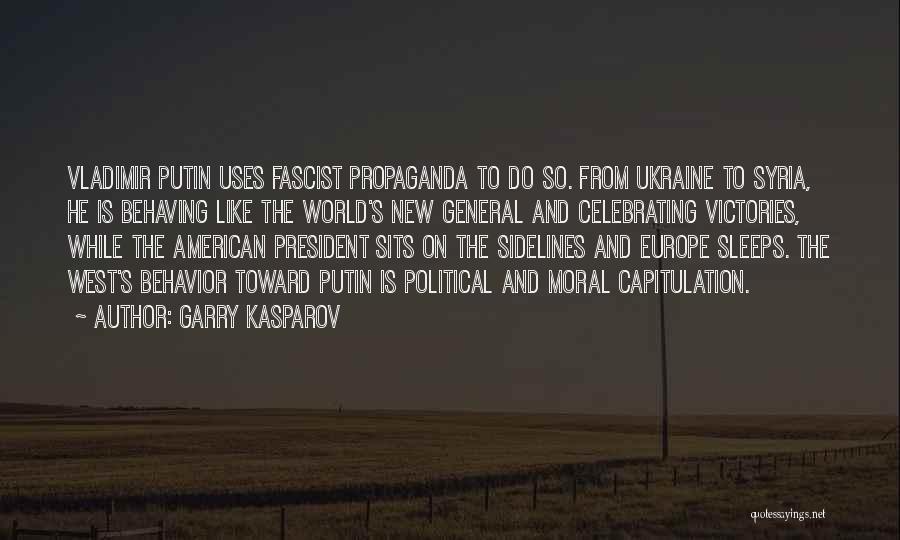 VLADIMIR PUTIN USES FASCIST PROPAGANDA TO DO SO. FROM UKRAINE TO SYRIA, HE IS BEHAVING LIKE THE WORLD'S NEW GENERAL AND CELEBRATING VICTORIES, WHILE THE AMERICAN PRESIDENT SITS ON THE SIDELINES AND EUROPE SLEEPS. THE WEST'S BEHAVIOR TOWARD PUTIN IS POLITICAL AND MORAL CAPITULATION.
~ AUTHOR: GARRY KASPAROV

quotessayings.net